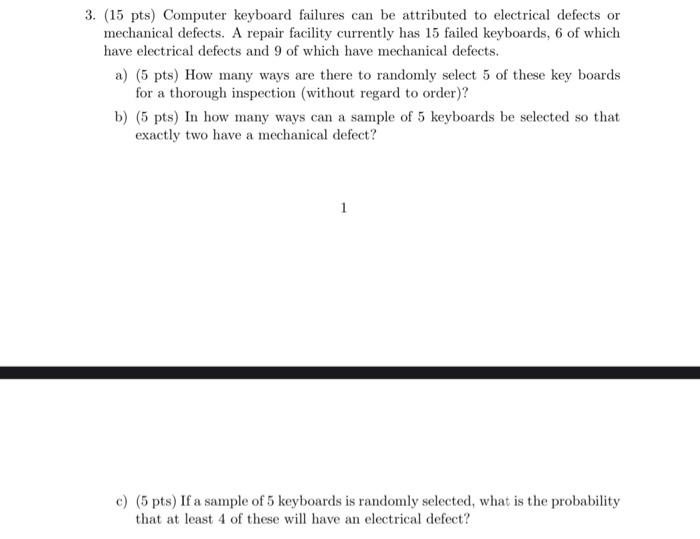 3. (15 pts) Computer keyboard failures can be attributed to electrical defects or mechanical defects. A repair facility currently has 15 failed keyboards, 6 of which have electrical defects and 9 of which have mechanical defects.

a) (5 pts) How many ways are there to randomly select 5 of these key boards for a thorough inspection (without regard to order)?

b) (5 pts) In how many ways can a sample of 5 keyboards be selected so that exactly two have a mechanical defect?

1

c) (5 pts) If a sample of 5 keyboards is randomly selected, what is the probability that at least 4 of these will have an electrical defect?